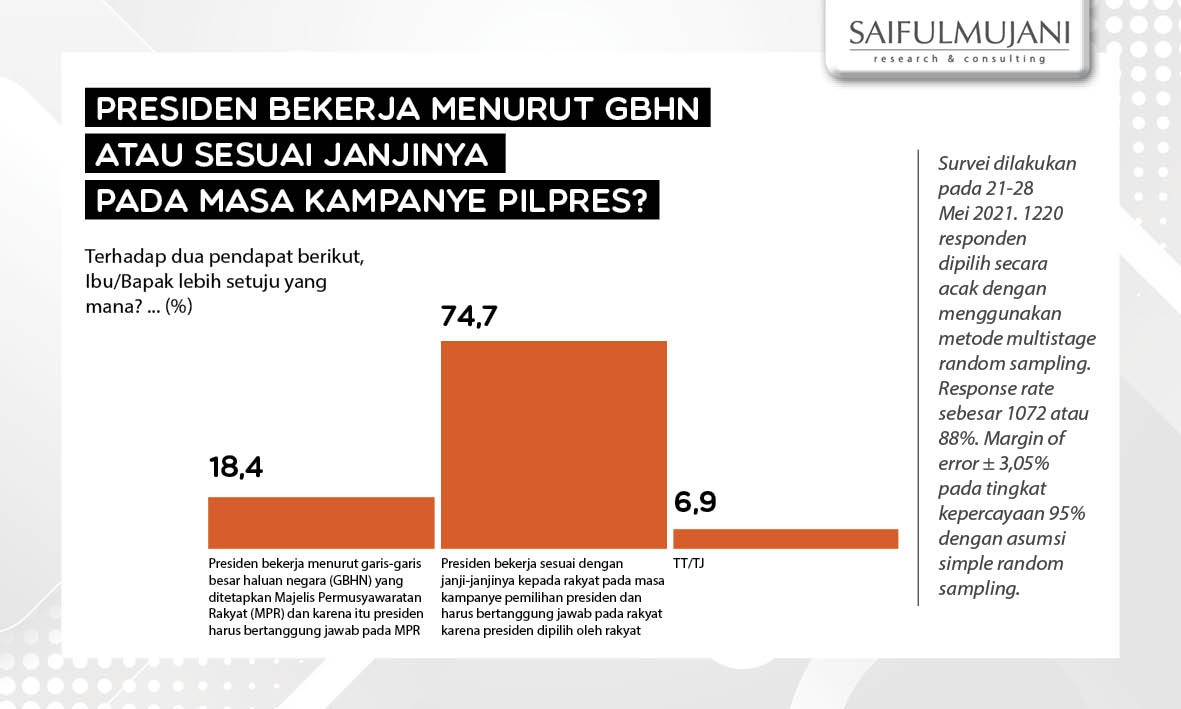 SAIFULMUJANI
research & consulting

PRESIDEN BEKERJA MENURUT GBHN ATAU SESUAI JANJINYA PADA MASA KAMPANYE PILPRES?

Terhadap dua pendapat berikut, Ibu/Bapak lebih setuju yang mana? ... (%)

18,4

Presiden bekerja menurut garis-garis besar haluan negara (GBHN) yang ditetapkan Majelis Permusyawaratan Rakyat (MPR) dan karena itu presiden harus bertanggung jawab pada MPR

74,7

Presiden bekerja sesuai dengan janji-janjinya kepada rakyat pada masa kampanye pemilihan presiden dan harus bertanggung jawab pada rakyat karena presiden dipilih oleh rakyat

6,9

TT/TJ

Survei dilakukan pada 21-28 Mei 2021. 1220 responden dipilih secara acak dengan menggunakan metode multistage random sampling. Response rate sebesar 1072 atau 88%. Margin of error ± 3,05% pada tingkat kepercayaan 95% dengan asumsi simple random sampling.